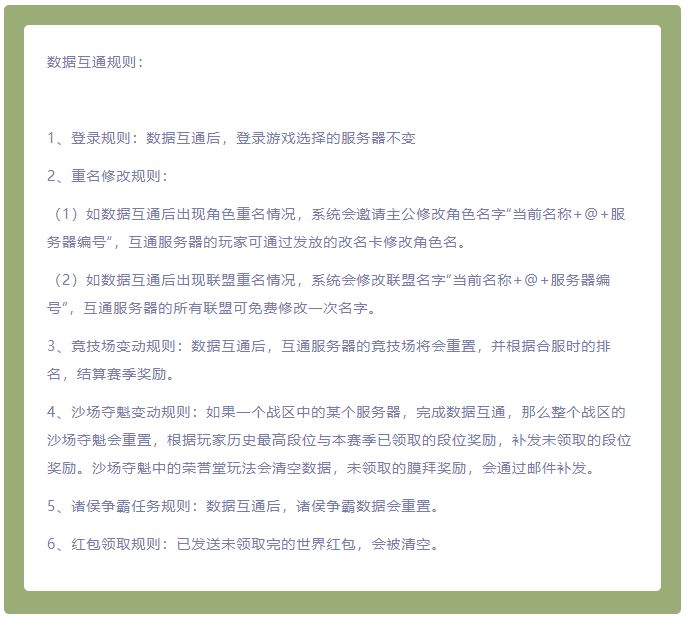 数据互通规则：

1、登录规则：数据互通后，登录游戏选择的服务器不变

2、重名修改规则：

（1）如数据互通后出现角色重名情况，系统会邀请主公修改角色名字“当前名称+@+服务器编号”，互通服务器的玩家可通过发放的改名卡修改角色名。

（2）如数据互通后出现联盟重名情况，系统会修改联盟名字“当前名称+@+服务器编号”，互通服务器的所有联盟可免费修改一次名字。

3、竞技场变动规则：数据互通后，互通服务器的竞技场将会重置，并根据合服时的排名，结算赛季奖励。

4、沙场夺魁变动规则：如果一个战区中的某个服务器，完成数据互通，那么整个战区的沙场夺魁会重置，根据玩家历史最高段位与本赛季已领取的段位奖励，补发未领取的段位奖励。沙场夺魁中的荣誉堂玩法会清空数据，未领取的膜拜奖励，会通过邮件补发。

5、诸侯争霸任务规则：数据互通后，诸侯争霸数据会重置。

6、红包领取规则：已发送未领取完的世界红包，会被清空。